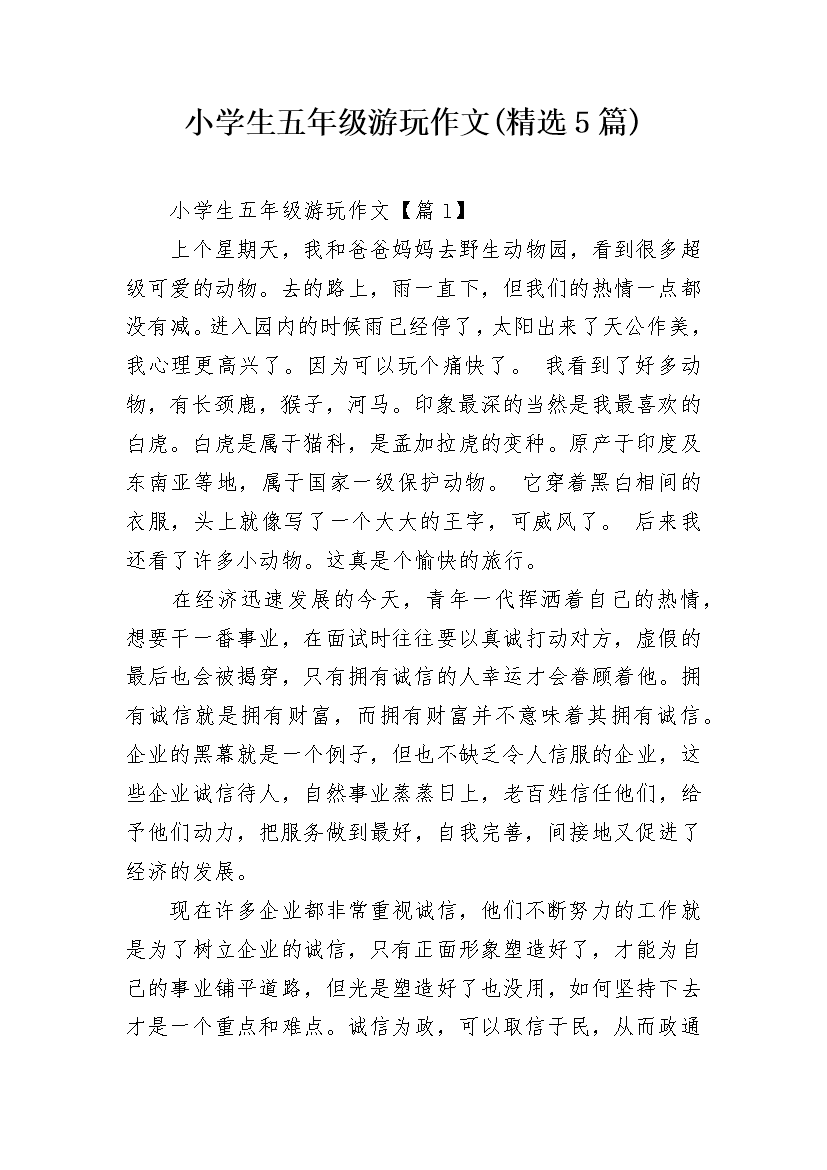 小学生五年级游玩作文(精选5篇)

小学生五年级游玩作文【篇1】

上个星期天，我和爸爸妈妈去野生动物园，看到很多超级可爱的动物。去的路上，雨一直下，但我们的热情一点都没有减。进入园内的时候雨已经停了，太阳出来了天公作美，我心理更高兴了。因为可以玩个痛快了。 我看到了好多动物，有长颈鹿，猴子，河马。印象最深的当然是我最喜欢的白虎。白虎是属于猫科，是孟加拉虎的变种。原产于印度及东南亚等地，属于国家一级保护动物。 它穿着黑白相间的衣服，头上就像写了一个大大的王字，可威风了。 后来我还看了许多小动物。这真是个愉快的旅行。

在经济迅速发展的今天，青年一代挥洒着自己的热情，想要干一番事业，在面试时往往要以真诚打动对方，虚假的最后也会被揭穿，只有拥有诚信的人幸运才会眷顾着他。拥有诚信就是拥有财富，而拥有财富并不意味着其拥有诚信。企业的黑幕就是一个例子，但也不缺乏令人信服的企业，这些企业诚信待人，自然事业蒸蒸日上，老百姓信任他们，给予他们动力，把服务做到最好，自我完善，间接地又促进了经济的发展。

现在许多企业都非常重视诚信，他们不断努力的工作就是为了树立企业的诚信，只有正面形象塑造好了，才能为自己的事业铺平道路，但光是塑造好了也没用，如何坚持下去才是一个重点和难点。诚信为政，可以取信于民，从而政通